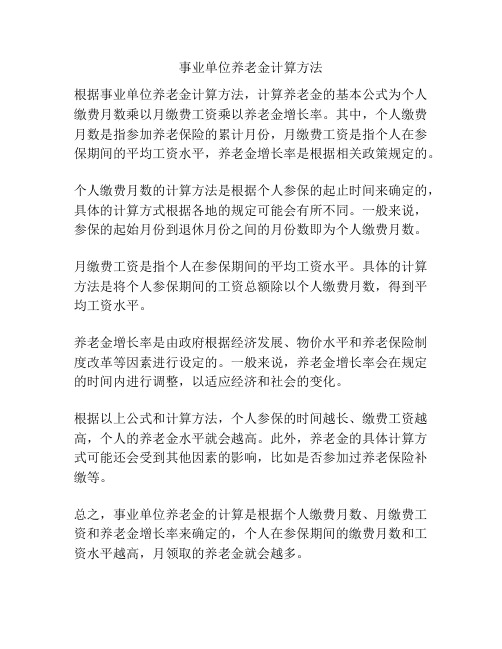 事业单位养老金计算方法

根据事业单位养老金计算方法，计算养老金的基本公式为个人缴费月数乘以月缴费工资乘以养老金增长率。其中，个人缴费月数是指参加养老保险的累计月份，月缴费工资是指个人在参保期间的平均工资水平，养老金增长率是根据相关政策规定的。

个人缴费月数的计算方法是根据个人参保的起止时间来确定的，具体的计算方式根据各地的规定可能会有所不同。一般来说，参保的起始月份到退休月份之间的月份数即为个人缴费月数。

月缴费工资是指个人在参保期间的平均工资水平。具体的计算方法是将个人参保期间的工资总额除以个人缴费月数，得到平均工资水平。

养老金增长率是由政府根据经济发展、物价水平和养老保险制度改革等因素进行设定的。一般来说，养老金增长率会在规定的时间内进行调整，以适应经济和社会的变化。

根据以上公式和计算方法，个人参保的时间越长、缴费工资越高，个人的养老金水平就会越高。此外，养老金的具体计算方式可能还会受到其他因素的影响，比如是否参加过养老保险补缴等。

总之，事业单位养老金的计算是根据个人缴费月数、月缴费工资和养老金增长率来确定的，个人在参保期间的缴费月数和工资水平越高，月领取的养老金就会越多。